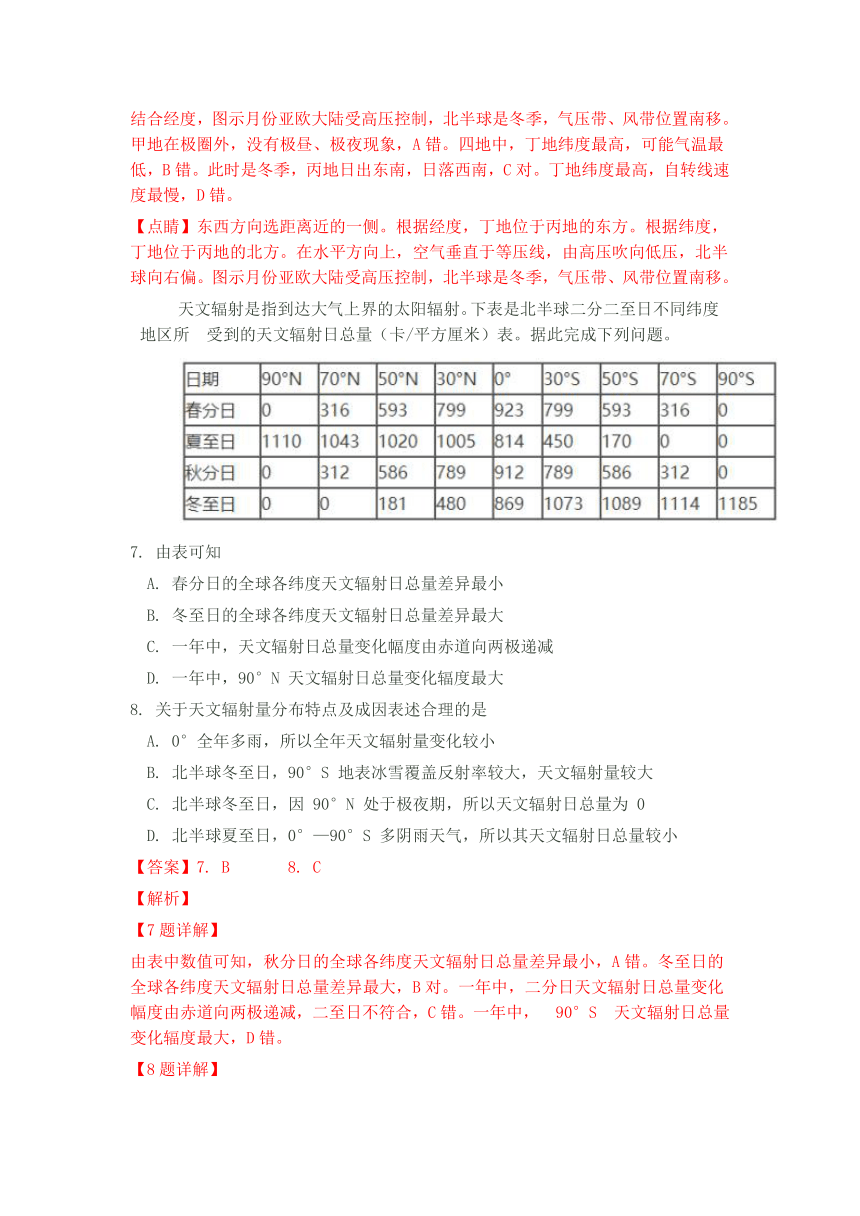 结合经度，图示月份亚欧大陆受高压控制，北半球是冬季，气压带、风带位置南移。甲地在极圈外，没有极昼、极夜现象，A 错。四地中，丁地纬度最高，可能气温最低，B 错。此时是冬季，丙地日出东南，日落西南，C 对。丁地纬度最高，自转线速度最慢，D 错。

【点睛】东西方向选距离近的一侧。根据经度，丁地位于丙地的东方。根据纬度，丁地位于丙地的北方。在水平方向上，空气垂直于等压线，由高压吹向低压，北半球向右偏。图示月份亚欧大陆受高压控制，北半球是冬季，气压带、风带位置南移。

天文辐射是指到达大气上界的太阳辐射。下表是北半球二分二至日不同纬度地区所 受到的天文辐射日总量（卡/平方厘米）表。据此完成下列问题。

| 日期 | 90°N | 70°N | 50°N | 30°N | 0° | 30°S | 50°S | 70°S | 90°S |
|---|---|---|---|---|---|---|---|---|---|
| 春分日 | 0 | 316 | 593 | 799 | 923 | 799 | 593 | 316 | 0 |
| 夏至日 | 1110 | 1043 | 1020 | 1005 | 814 | 450 | 170 | 0 | 0 |
| 秋分日 | 0 | 312 | 586 | 789 | 912 | 789 | 586 | 312 | 0 |
| 冬至日 | 0 | 0 | 181 | 480 | 869 | 1073 | 1089 | 1114 | 1185 |

7. 由表可知

A. 春分日的全球各纬度天文辐射日总量差异最小

B. 冬至日的全球各纬度天文辐射日总量差异最大

C. 一年中，天文辐射日总量变化幅度由赤道向两极递减

D. 一年中，90° N 天文辐射日总量变化辐度最大

8. 关于天文辐射量分布特点及成因表述合理的是

A. 0° 全年多雨，所以全年天文辐射量变化较小

B. 北半球冬至日，90° S 地表冰雪覆盖反射率较大，天文辐射量较大

C. 北半球冬至日，因 90° N 处于极夜期，所以天文辐射日总量为 0

D. 北半球夏至日，0° —90° S 多阴雨天气，所以其天文辐射日总量较小

【答案】7. B　　8. C

【解析】

【7 题详解】

由表中数值可知，秋分日的全球各纬度天文辐射日总量差异最小，A 错。冬至日的全球各纬度天文辐射日总量差异最大，B 对。一年中，二分日天文辐射日总量变化幅度由赤道向两极递减，二至日不符合，C 错。一年中， 90° S 天文辐射日总量变化辐度最大，D 错。

【8 题详解】